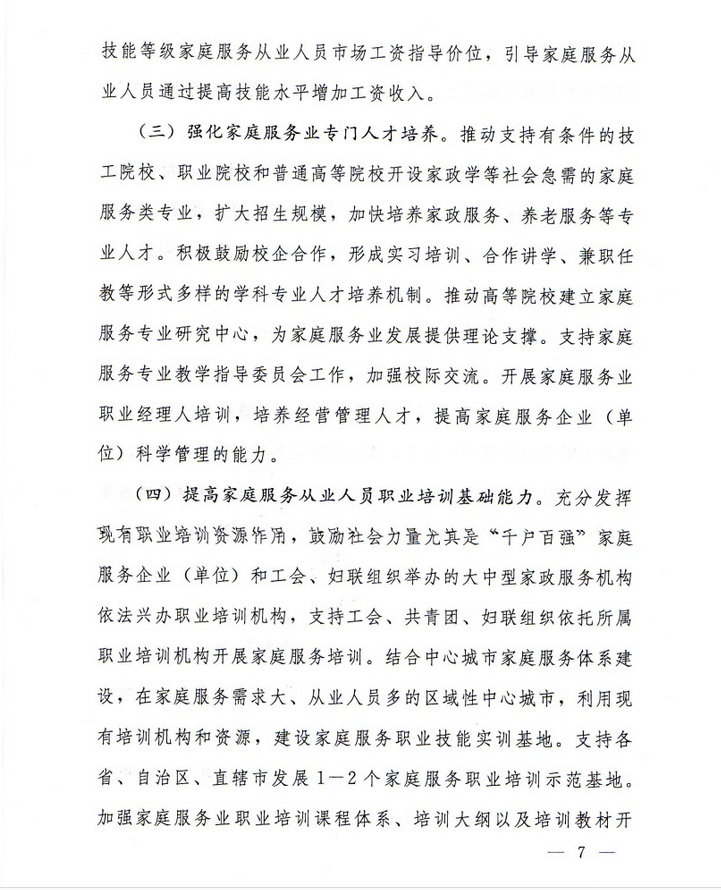 技能等级家庭服务从业人员市场工资指导价位，引导家庭服务从业人员通过提高技能水平增加工资收入。

（三）强化家庭服务业专门人才培养。推动支持有条件的技工院校、职业院校和普通高等院校开设家政学等社会急需的家庭服务类专业，扩大招生规模，加快培养家政服务、养老服务等专业人才。积极鼓励校企合作，形成实习培训、合作讲学、兼职任教等形式多样的学科专业人才培养机制。推动高等院校建立家庭服务专业研究中心，为家庭服务业发展提供理论支撑。支持家庭服务专业教学指导委员会工作，加强校际交流。开展家庭服务业职业经理人培训，培养经营管理人才，提高家庭服务企业（单位）科学管理的能力。

（四）提高家庭服务从业人员职业培训基础能力。充分发挥现有职业培训资源作用，鼓励社会力量尤其是“千户百强”家庭服务企业（单位）和工会、妇联组织举办的大中型家政服务机构依法兴办职业培训机构，支持工会、共青团、妇联组织依托所属职业培训机构开展家庭服务培训。结合中心城市家庭服务体系建设，在家庭服务需求大、从业人员多的区域性中心城市，利用现有培训机构和资源，建设家庭服务职业技能实训基地。支持各省、自治区、直辖市发展1—2个家庭服务职业培训示范基地。加强家庭服务业职业培训课程体系、培训大纲以及培训教材开

— 7 —